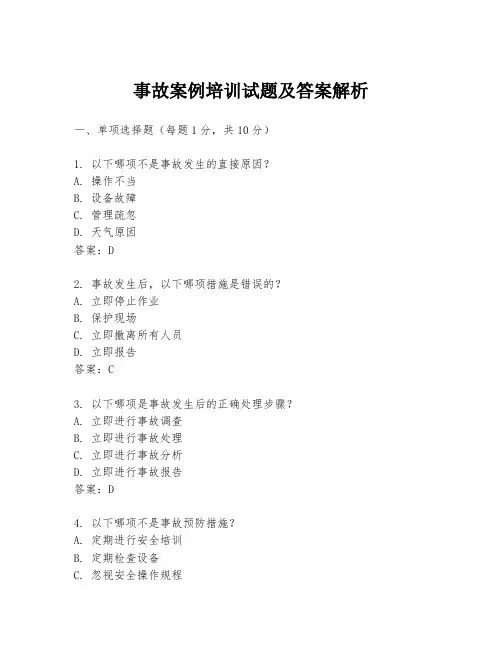 事故案例培训试题及答案解析

一、单项选择题（每题1分，共10分）

1. 以下哪项不是事故发生的直接原因？
A. 操作不当
B. 设备故障
C. 管理疏忽
D. 天气原因
答案：D

2. 事故发生后，以下哪项措施是错误的？
A. 立即停止作业
B. 保护现场
C. 立即撤离所有人员
D. 立即报告
答案：C

3. 以下哪项是事故发生后的正确处理步骤？
A. 立即进行事故调查
B. 立即进行事故处理
C. 立即进行事故分析
D. 立即进行事故报告
答案：D

4. 以下哪项不是事故预防措施？
A. 定期进行安全培训
B. 定期检查设备
C. 忽视安全操作规程